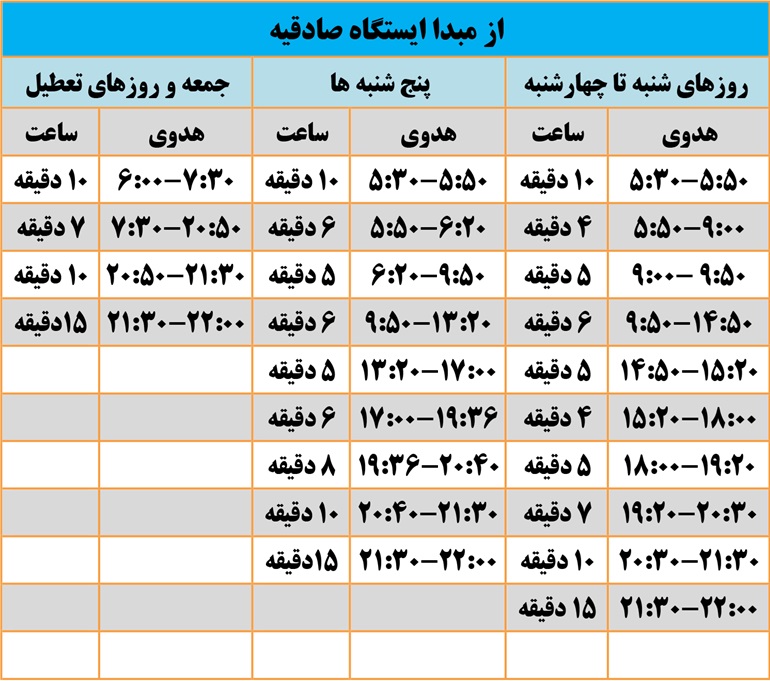 از مبدا ایستگاه صادقیه

| روزهای شنبه تا چهارشنبه | | پنج شنبه ها | | جمعه و روزهای تعطیل | |
|---|---|---|---|---|---|
| هدوی | ساعت | هدوی | ساعت | هدوی | ساعت |
| ۵:۳۰–۵:۵۰ | ۱۰ دقیقه | ۵:۳۰–۵:۵۰ | ۱۰ دقیقه | ۶:۰۰–۷:۳۰ | ۱۰ دقیقه |
| ۵:۵۰–۹:۰۰ | ۴ دقیقه | ۵:۵۰–۶:۲۰ | ۶ دقیقه | ۷:۳۰–۲۰:۵۰ | ۷ دقیقه |
| ۹:۰۰–۹:۵۰ | ۵ دقیقه | ۶:۲۰–۹:۵۰ | ۵ دقیقه | ۲۰:۵۰–۲۱:۳۰ | ۱۰ دقیقه |
| ۹:۵۰–۱۴:۵۰ | ۶ دقیقه | ۹:۵۰–۱۳:۲۰ | ۶ دقیقه | ۲۱:۳۰–۲۲:۰۰ | ۱۵دقیقه |
| ۱۴:۵۰–۱۵:۲۰ | ۵ دقیقه | ۱۳:۲۰–۱۷:۰۰ | ۵ دقیقه | | |
| ۱۵:۲۰–۱۸:۰۰ | ۴ دقیقه | ۱۷:۰۰–۱۹:۳۶ | ۶ دقیقه | | |
| ۱۸:۰۰–۱۹:۲۰ | ۵ دقیقه | ۱۹:۳۶–۲۰:۴۰ | ۸ دقیقه | | |
| ۱۹:۲۰–۲۰:۳۰ | ۷ دقیقه | ۲۰:۴۰–۲۱:۳۰ | ۱۰ دقیقه | | |
| ۲۰:۳۰–۲۱:۳۰ | ۱۰ دقیقه | ۲۱:۳۰–۲۲:۰۰ | ۱۵دقیقه | | |
| ۲۱:۳۰–۲۲:۰۰ | ۱۵ دقیقه | | | | |